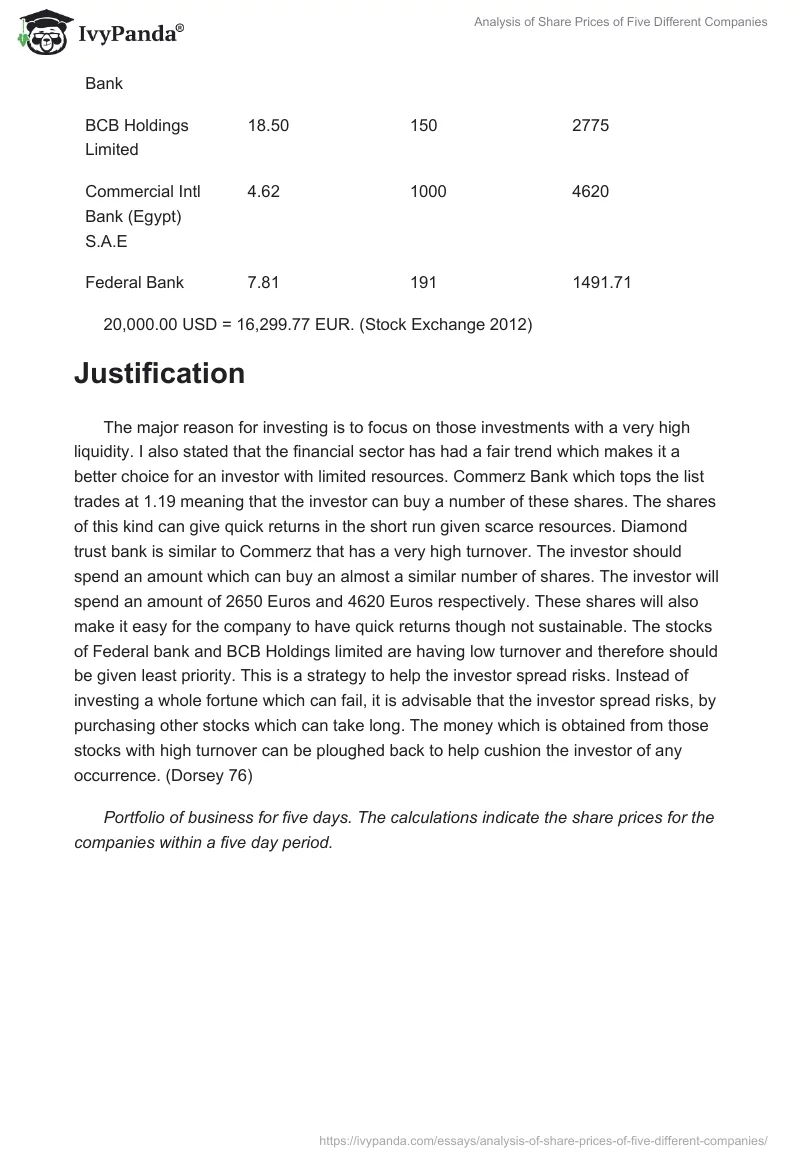 IvyPanda®

Analysis of Share Prices of Five Different Companies

| Bank | | | |
|---|---|---|---|
| BCB Holdings Limited | 18.50 | 150 | 2775 |
| Commercial Intl Bank (Egypt) S.A.E | 4.62 | 1000 | 4620 |
| Federal Bank | 7.81 | 191 | 1491.71 |

20,000.00 USD = 16,299.77 EUR. (Stock Exchange 2012)

Justification

The major reason for investing is to focus on those investments with a very high liquidity. I also stated that the financial sector has had a fair trend which makes it a better choice for an investor with limited resources. Commerz Bank which tops the list trades at 1.19 meaning that the investor can buy a number of these shares. The shares of this kind can give quick returns in the short run given scarce resources. Diamond trust bank is similar to Commerz that has a very high turnover. The investor should spend an amount which can buy an almost a similar number of shares. The investor will spend an amount of 2650 Euros and 4620 Euros respectively. These shares will also make it easy for the company to have quick returns though not sustainable. The stocks of Federal bank and BCB Holdings limited are having low turnover and therefore should be given least priority. This is a strategy to help the investor spread risks. Instead of investing a whole fortune which can fail, it is advisable that the investor spread risks, by purchasing other stocks which can take long. The money which is obtained from those stocks with high turnover can be ploughed back to help cushion the investor of any occurrence. (Dorsey 76)

Portfolio of business for five days. The calculations indicate the share prices for the companies within a five day period.

https://ivypanda.com/essays/analysis-of-share-prices-of-five-different-companies/